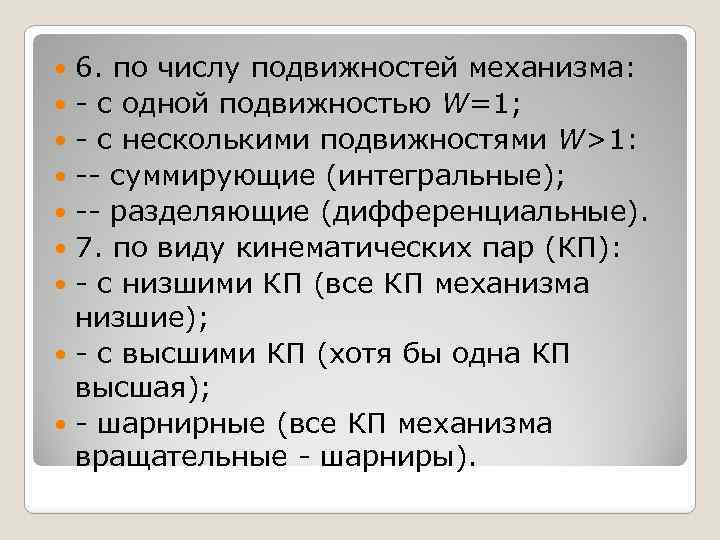 6. по числу подвижностей механизма:

- с одной подвижностью $W=1$;

- с несколькими подвижностями $W>1$:

-- суммирующие (интегральные);

-- разделяющие (дифференциальные).

7. по виду кинематических пар (КП):

- с низшими КП (все КП механизма низшие);

- с высшими КП (хотя бы одна КП высшая);

- шарнирные (все КП механизма вращательные - шарниры).